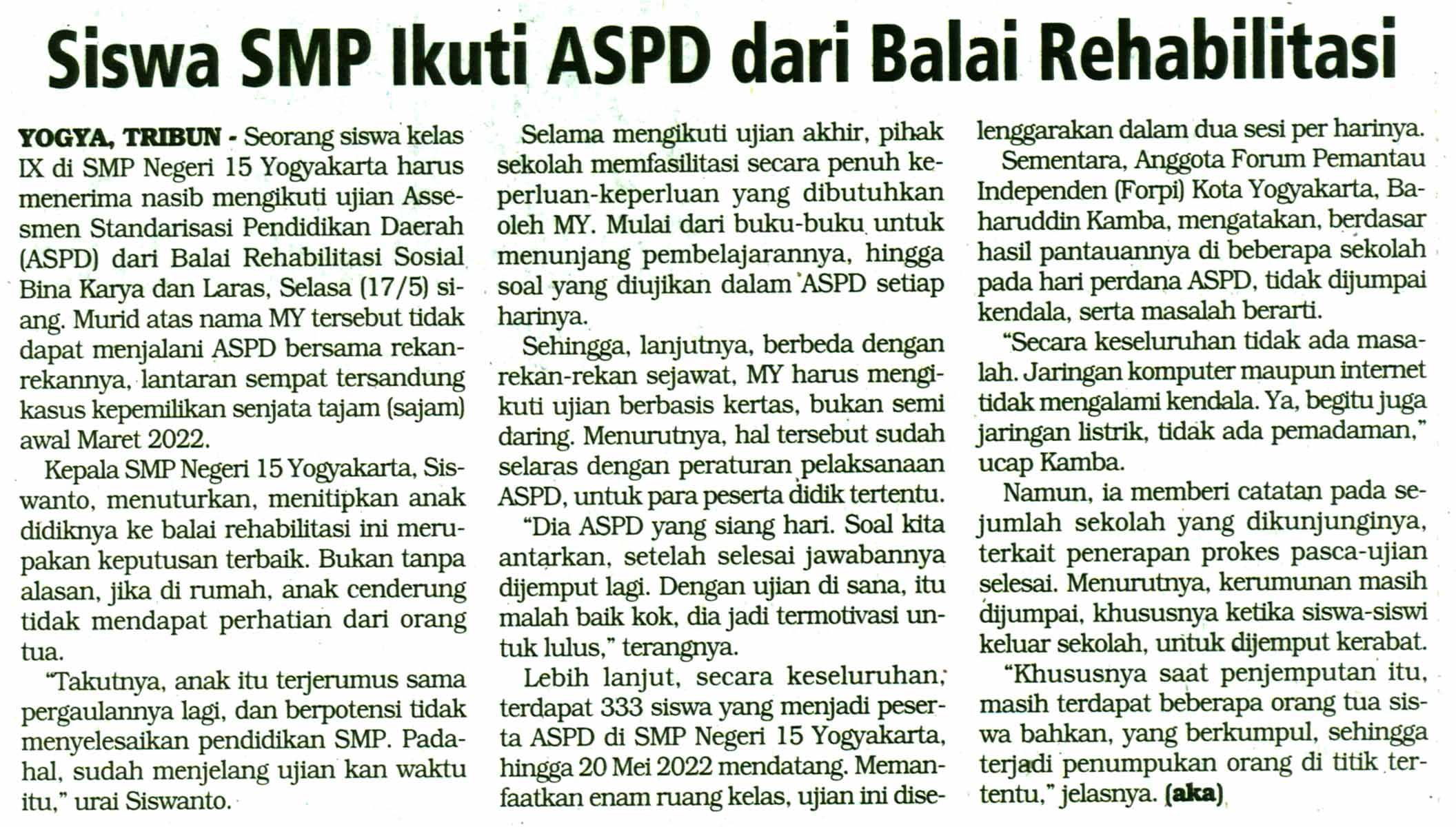 Siswa SMP Ikuti ASPD dari Balai Rehabilitasi

YOGYA, TRIBUN - Seorang siswa kelas IX di SMP Negeri 15 Yogyakarta harus menerima nasib mengikuti ujian Assesmen Standarisasi Pendidikan Daerah (ASPD) dari Balai Rehabilitasi Sosial Bina Karya dan Laras, Selasa (17/5) siang. Murid atas nama MY tersebut tidak dapat menjalani ASPD bersama rekan-rekannya, lantaran sempat tersandung kasus kepemilikan senjata tajam (sajam) awal Maret 2022.

Kepala SMP Negeri 15 Yogyakarta, Siswanto, menuturkan, menitipkan anak didiknya ke balai rehabilitasi ini merupakan keputusan terbaik. Bukan tanpa alasan, jika di rumah, anak cenderung tidak mendapat perhatian dari orang tua.

"Takutnya, anak itu terjerumus sama pergaulannya lagi, dan berpotensi tidak menyelesaikan pendidikan SMP. Padahal, sudah menjelang ujian kan waktu itu," urai Siswanto.

Selama mengikuti ujian akhir, pihak sekolah memfasilitasi secara penuh keperluan-keperluan yang dibutuhkan oleh MY. Mulai dari buku-buku untuk menunjang pembelajarannya, hingga soal yang diujikan dalam ASPD setiap harinya.

Sehingga, lanjutnya, berbeda dengan rekan-rekan sejawat, MY harus mengikuti ujian berbasis kertas, bukan semi daring. Menurutnya, hal tersebut sudah selaras dengan peraturan pelaksanaan ASPD, untuk para peserta didik tertentu.

"Dia ASPD yang siang hari. Soal kita antarkan, setelah selesai jawabannya dijemput lagi. Dengan ujian di sana, itu malah baik kok, dia jadi termotivasi untuk lulus," terangnya.

Lebih lanjut, secara keseluruhan, terdapat 333 siswa yang menjadi peserta ASPD di SMP Negeri 15 Yogyakarta, hingga 20 Mei 2022 mendatang. Memanfaatkan enam ruang kelas, ujian ini diselenggarakan dalam dua sesi per harinya.

Sementara, Anggota Forum Pemantau Independen (Forpi) Kota Yogyakarta, Baharuddin Kamba, mengatakan, berdasar hasil pantauannya di beberapa sekolah pada hari perdana ASPD, tidak dijumpai kendala, serta masalah berarti.

"Secara keseluruhan tidak ada masalah. Jaringan komputer maupun internet tidak mengalami kendala. Ya, begitu juga jaringan listrik, tidak ada pemadaman," ucap Kamba.

Namun, ia memberi catatan pada sejumlah sekolah yang dikunjunginya, terkait penerapan prokes pasca-ujian selesai. Menurutnya, kerumunan masih dijumpai, khususnya ketika siswa-siswi keluar sekolah, untuk dijemput kerabat.

"Khususnya saat penjemputan itu, masih terdapat beberapa orang tua siswa bahkan, yang berkumpul, sehingga terjadi penumpukan orang di titik tertentu," jelasnya. (aka)